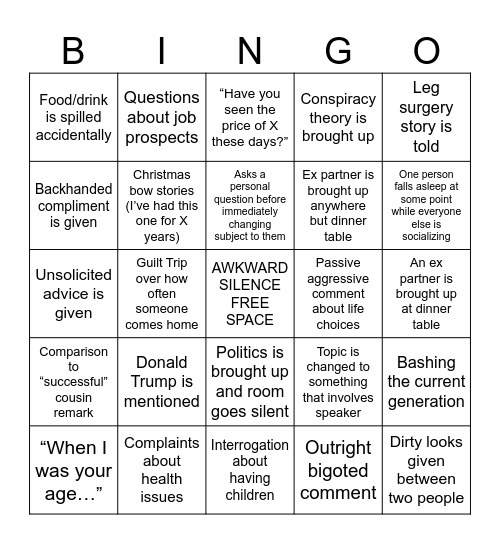 | B | I | N | G | O |
|---|---|---|---|---|
| Food/drink is spilled accidentally | Questions about job prospects | “Have you seen the price of X these days?” | Conspiracy theory is brought up | Leg surgery story is told |
| Backhanded compliment is given | Christmas bow stories (I’ve had this one for X years) | Asks a personal question before immediately changing subject to them | Ex partner is brought up anywhere but dinner table | One person falls asleep at some point while everyone else is socializing |
| Unsolicited advice is given | Guilt Trip over how often someone comes home | AWKWARD SILENCE FREE SPACE | Passive aggressive comment about life choices | An ex partner is brought up at dinner table |
| Comparison to “successful” cousin remark | Donald Trump is mentioned | Politics is brought up and room goes silent | Topic is changed to something that involves speaker | Bashing the current generation |
| “When I was your age…” | Complaints about health issues | Interrogation about having children | Outright bigoted comment | Dirty looks given between two people |